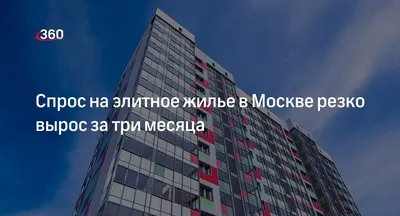 360

Спрос на элитное жилье в Москве резко вырос за три месяца